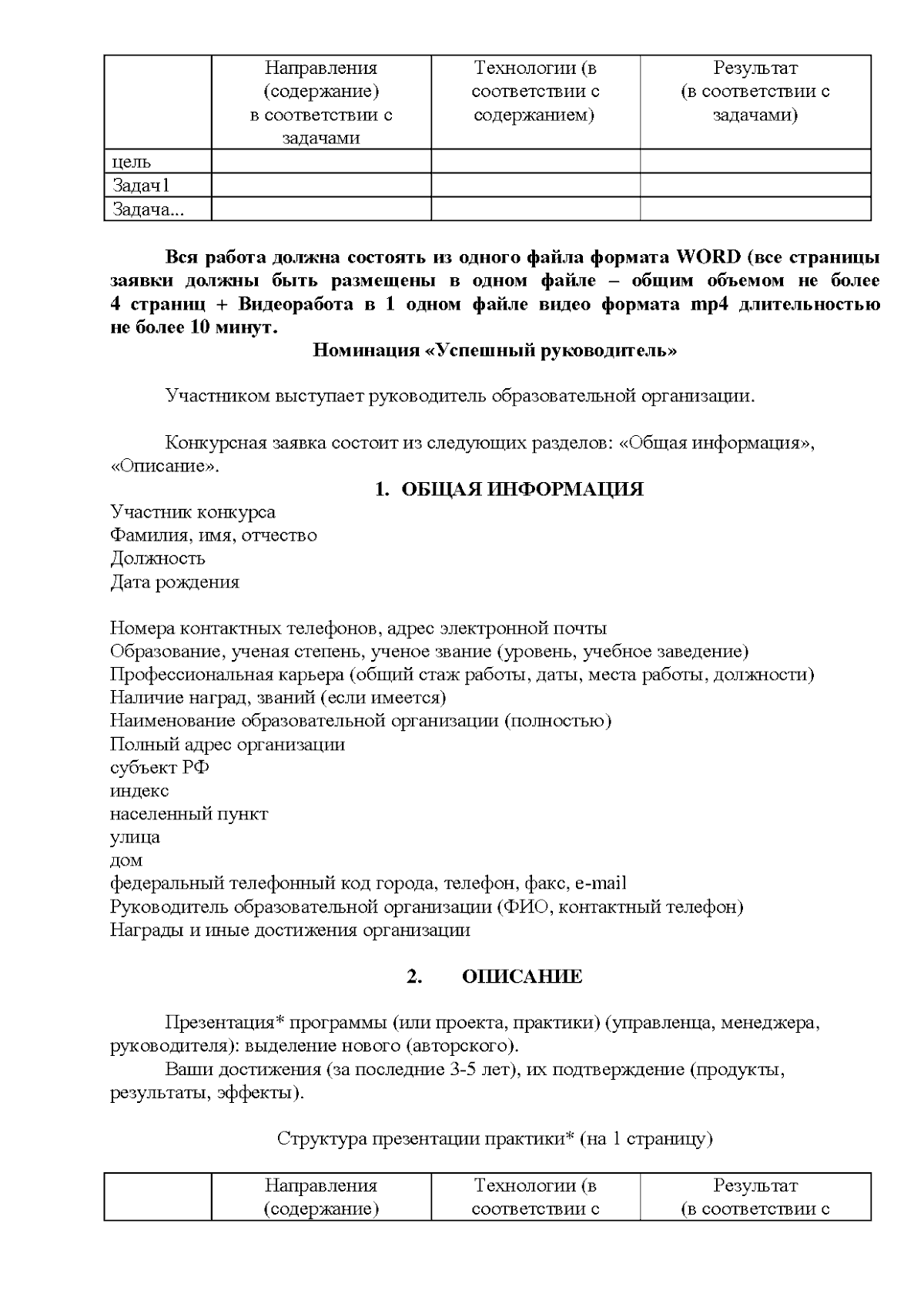 |  | Направления (содержание) в соответствии с задачами | Технологии (в соответствии с содержанием) | Результат (в соответствии с задачами) |
|---|---|---|---|
| цель |  |  |  |
| Задач1 |  |  |  |
| Задача... |  |  |  |

Вся работа должна состоять из одного файла формата WORD (все страницы заявки должны быть размещены в одном файле – общим объемом не более 4 страниц + Видеоработа в 1 одном файле видео формата mp4 длительностью не более 10 минут.

Номинация «Успешный руководитель»

Участником выступает руководитель образовательной организации.

Конкурсная заявка состоит из следующих разделов: «Общая информация», «Описание».

1. ОБЩАЯ ИНФОРМАЦИЯ

Участник конкурса
Фамилия, имя, отчество
Должность
Дата рождения

Номера контактных телефонов, адрес электронной почты
Образование, ученая степень, ученое звание (уровень, учебное заведение)
Профессиональная карьера (общий стаж работы, даты, места работы, должности)
Наличие наград, званий (если имеется)
Наименование образовательной организации (полностью)
Полный адрес организации
субъект РФ
индекс
населенный пункт
улица
дом
федеральный телефонный код города, телефон, факс, e-mail
Руководитель образовательной организации (ФИО, контактный телефон)
Награды и иные достижения организации

2. ОПИСАНИЕ

Презентация* программы (или проекта, практики) (управленца, менеджера, руководителя): выделение нового (авторского).

Ваши достижения (за последние 3-5 лет), их подтверждение (продукты, результаты, эффекты).

Структура презентации практики* (на 1 страницу)

|  | Направления (содержание) | Технологии (в соответствии с | Результат (в соответствии с |
|---|---|---|---|